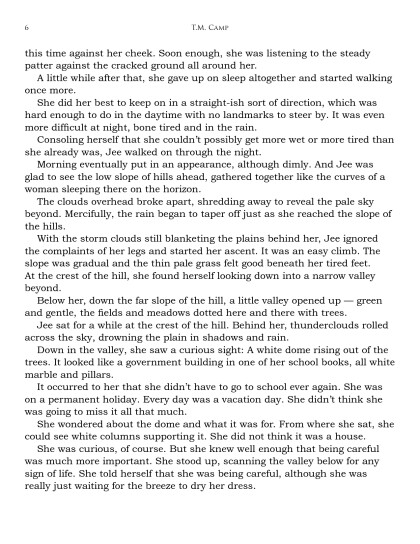 6 T.M. Camp

this time against her cheek. Soon enough, she was listening to the steady patter against the cracked ground all around her.

A little while after that, she gave up on sleep altogether and started walking once more.

She did her best to keep on in a straight-ish sort of direction, which was hard enough to do in the daytime with no landmarks to steer by. It was even more difficult at night, bone tired and in the rain.

Consoling herself that she couldn't possibly get more wet or more tired than she already was, Jee walked on through the night.

Morning eventually put in an appearance, although dimly. And Jee was glad to see the low slope of hills ahead, gathered together like the curves of a woman sleeping there on the horizon.

The clouds overhead broke apart, shredding away to reveal the pale sky beyond. Mercifully, the rain began to taper off just as she reached the slope of the hills.

With the storm clouds still blanketing the plains behind her, Jee ignored the complaints of her legs and started her ascent. It was an easy climb. The slope was gradual and the thin pale grass felt good beneath her tired feet. At the crest of the hill, she found herself looking down into a narrow valley beyond.

Below her, down the far slope of the hill, a little valley opened up — green and gentle, the fields and meadows dotted here and there with trees.

Jee sat for a while at the crest of the hill. Behind her, thunderclouds rolled across the sky, drowning the plain in shadows and rain.

Down in the valley, she saw a curious sight: A white dome rising out of the trees. It looked like a government building in one of her school books, all white marble and pillars.

It occurred to her that she didn't have to go to school ever again. She was on a permanent holiday. Every day was a vacation day. She didn't think she was going to miss it all that much.

She wondered about the dome and what it was for. From where she sat, she could see white columns supporting it. She did not think it was a house.

She was curious, of course. But she knew well enough that being careful was much more important. She stood up, scanning the valley below for any sign of life. She told herself that she was being careful, although she was really just waiting for the breeze to dry her dress.